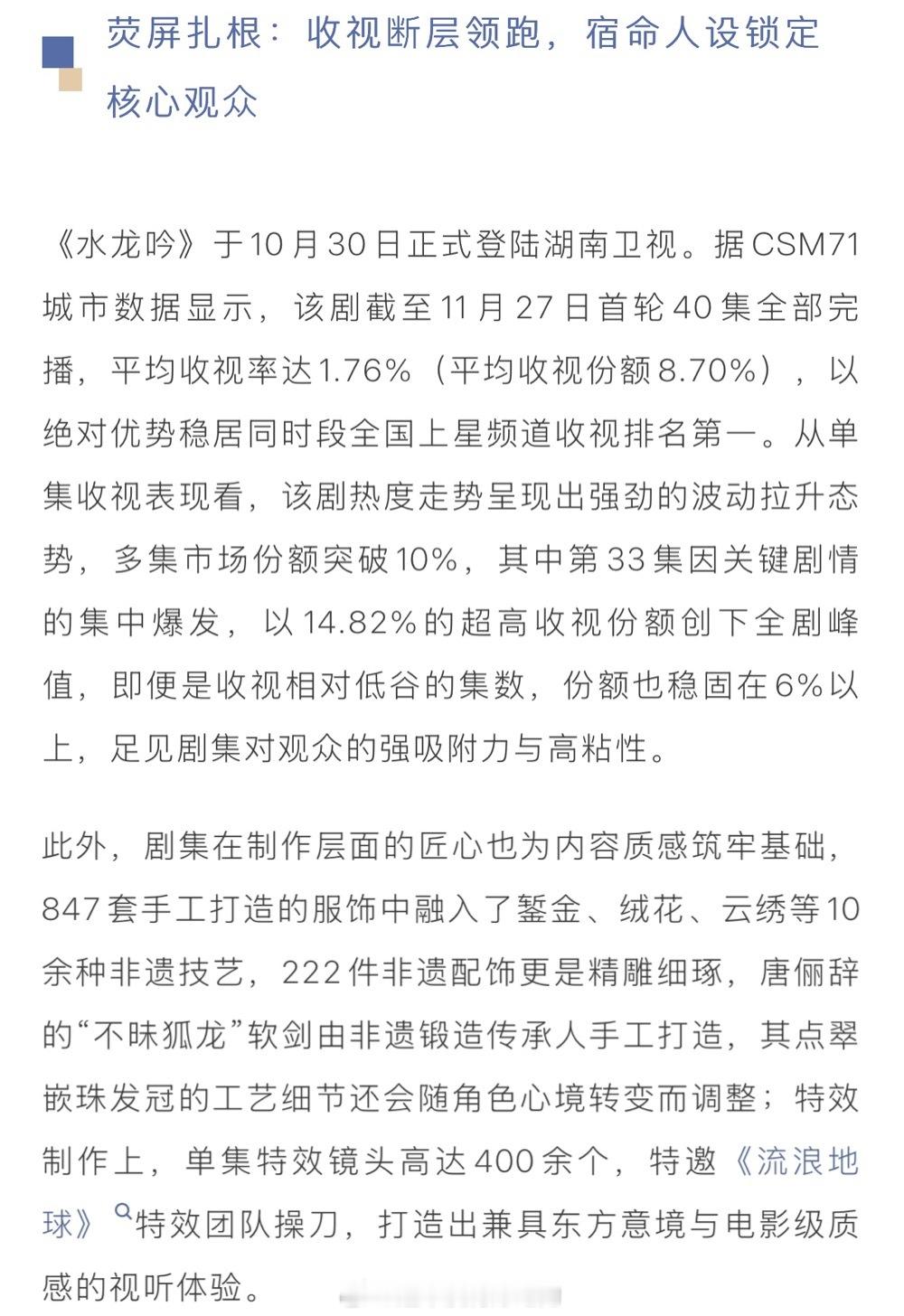 荧屏扎根：收视断层领跑，宿命人设锁定核心观众

《水龙吟》于10月30日正式登陆湖南卫视。据CSM71城市数据显示，该剧截至11月27日首轮40集全部完播，平均收视率达1.76%（平均收视份额8.70%），以绝对优势稳居同时段全国上星频道收视排名第一。从单集收视表现看，该剧热度走势呈现出强劲的波动拉升态势，多集市场份额突破10%，其中第33集因关键剧情的集中爆发，以14.82%的超高收视份额创下全剧峰值，即便是收视相对低谷的集数，份额也稳固在6%以上，足见剧集对观众的强吸附力与高粘性。

此外，剧集在制作层面的匠心也为内容质感筑牢基础，847套手工打造的服饰中融入了錾金、绒花、云绣等10余种非遗技艺，222件非遗配饰更是精雕细琢，唐俪辞的“不昧狐龙”软剑由非遗锻造传承人手工打造，其点翠嵌珠发冠的工艺细节还会随角色心境转变而调整；特效制作上，单集特效镜头高达400余个，特邀《流浪地球》特效团队操刀，打造出兼具东方意境与电影级质感的视听体验。